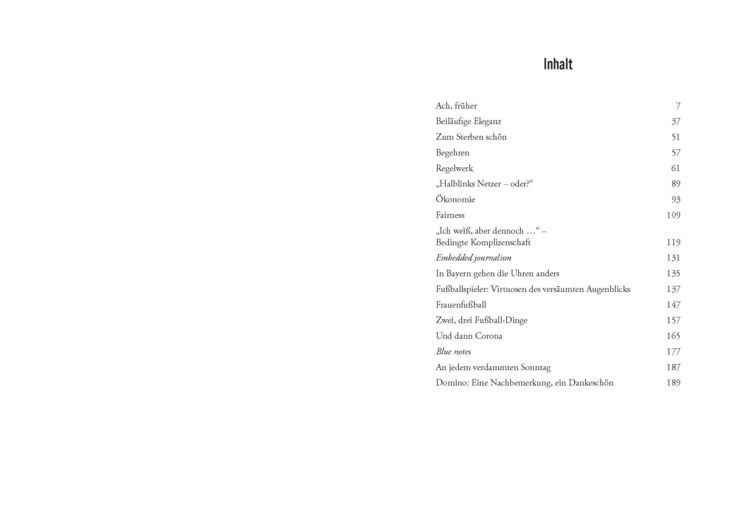 Inhalt

Ach, früher 7
Beiläufige Eleganz 37
Zum Sterben schön 51
Begehren 57
Regelwerk 61
„Halblinks Netzer – oder?“ 89
Ökonomie 93
Fairness 109
„Ich weiß, aber dennoch …“ –
Bedingte Komplizenschaft 119
Embedded journalism 131
In Bayern gehen die Uhren anders 135
Fußballspieler: Virtuosen des versäumten Augenblicks 137
Frauenfußball 147
Zwei, drei Fußball-Dinge 157
Und dann Corona 165
Blue notes 177
An jedem verdammten Sonntag 187
Domino: Eine Nachbemerkung, ein Dankeschön 189